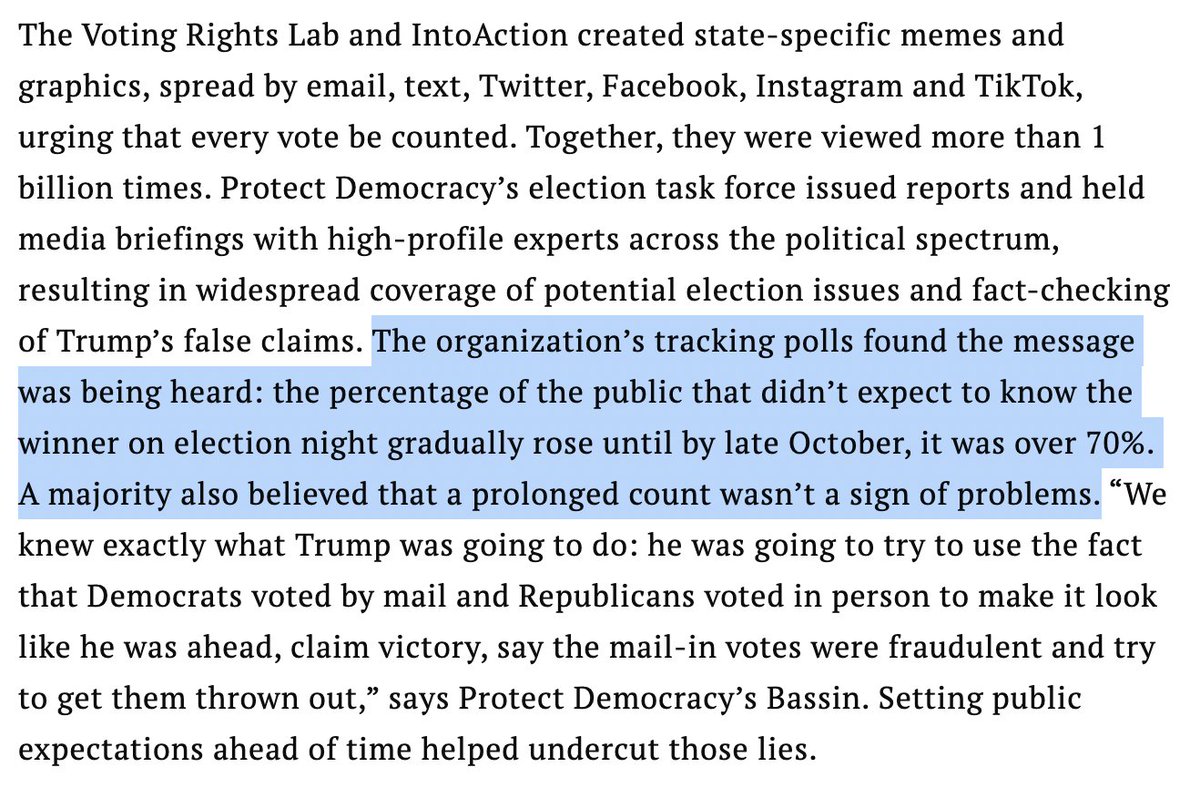 The Voting Rights Lab and IntoAction created state-specific memes and graphics, spread by email, text, Twitter, Facebook, Instagram and TikTok, urging that every vote be counted. Together, they were viewed more than 1 billion times. Protect Democracy's election task force issued reports and held media briefings with high-profile experts across the political spectrum, resulting in widespread coverage of potential election issues and fact-checking of Trump's false claims. The organization's tracking polls found the message was being heard: the percentage of the public that didn't expect to know the winner on election night gradually rose until by late October, it was over 70%. A majority also believed that a prolonged count wasn't a sign of problems. "We knew exactly what Trump was going to do: he was going to try to use the fact that Democrats voted by mail and Republicans voted in person to make it look like he was ahead, claim victory, say the mail-in votes were fraudulent and try to get them thrown out," says Protect Democracy's Bassin. Setting public expectations ahead of time helped undercut those lies.